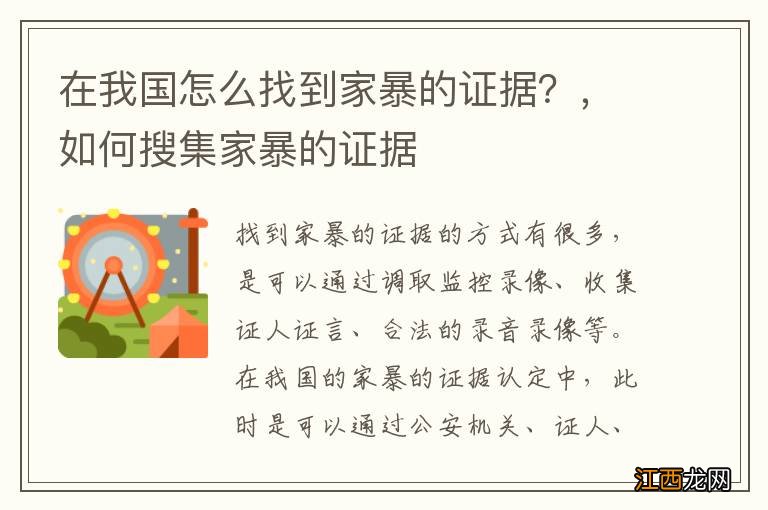 在我国怎么找到家暴的证据？，如何搜集家暴的证据

找到家暴的证据的方式有很多，是可以通过调取监控录像、收集证人证言、合法的录音录像等。在我国的家暴的证据认定中，此时是可以通过公安机关、证人、

江西龙网